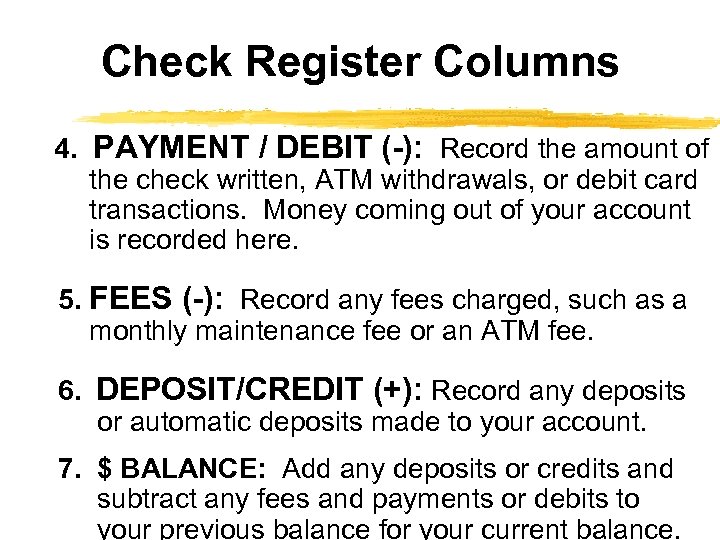 Check Register Columns

4. PAYMENT / DEBIT (-): Record the amount of the check written, ATM withdrawals, or debit card transactions. Money coming out of your account is recorded here.

5. FEES (-): Record any fees charged, such as a monthly maintenance fee or an ATM fee.

6. DEPOSIT/CREDIT (+): Record any deposits or automatic deposits made to your account.

7. $ BALANCE: Add any deposits or credits and subtract any fees and payments or debits to your previous balance for your current balance.